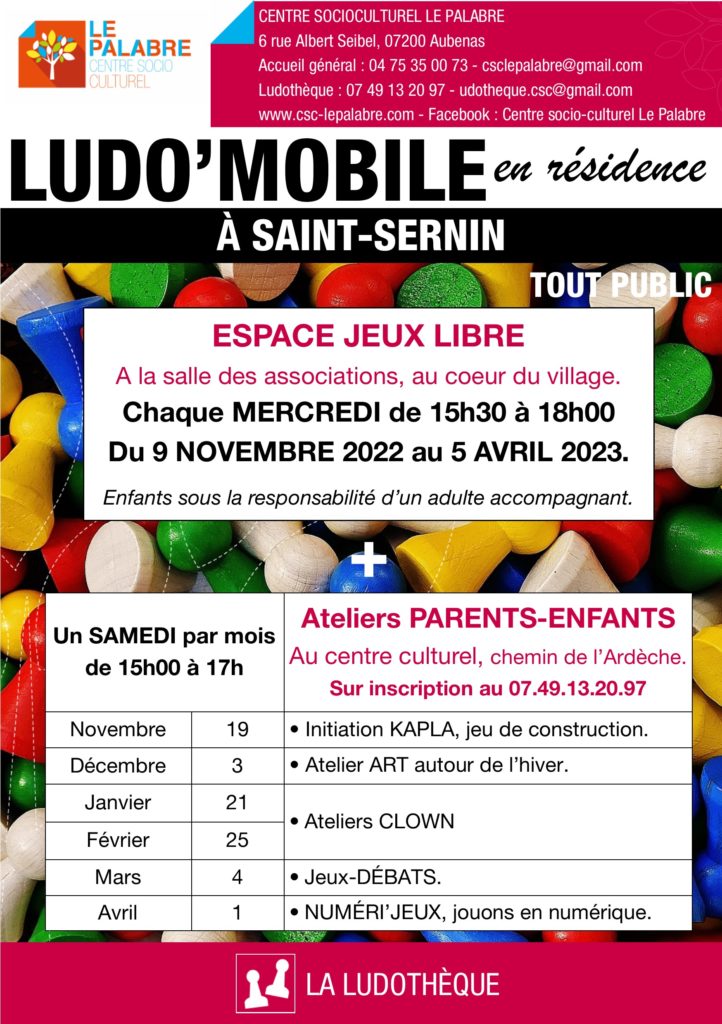 LE PALABRE
CENTRE SOCIO CULTUREL

CENTRE SOCIOCULTUREL LE PALABRE
6 rue Albert Seibel, 07200 Aubenas
Accueil général : 04 75 35 00 73 - csclepalabre@gmail.com
Ludothèque : 07 49 13 20 97 - udotheque.csc@gmail.com
www.csc-lepalabre.com - Facebook : Centre socio-culturel Le Palabre

LUDO'MOBILE en résidence

À SAINT-SERNIN

TOUT PUBLIC

ESPACE JEUX LIBRE

A la salle des associations, au coeur du village.
Chaque MERCREDI de 15h30 à 18h00
Du 9 NOVEMBRE 2022 au 5 AVRIL 2023.

Enfants sous la responsabilité d'un adulte accompagnant.

+

| Un SAMEDI par mois de 15h00 à 17h | | Ateliers PARENTS-ENFANTS Au centre culturel, chemin de l'Ardèche. Sur inscription au 07.49.13.20.97 |
|---|---|---|
| Novembre | 19 | • Initiation KAPLA, jeu de construction. |
| Décembre | 3 | • Atelier ART autour de l'hiver. |
| Janvier | 21 | • Ateliers CLOWN |
| Février | 25 | |
| Mars | 4 | • Jeux-DÉBATS. |
| Avril | 1 | • NUMÉRI'JEUX, jouons en numérique. |

LA LUDOTHÈQUE